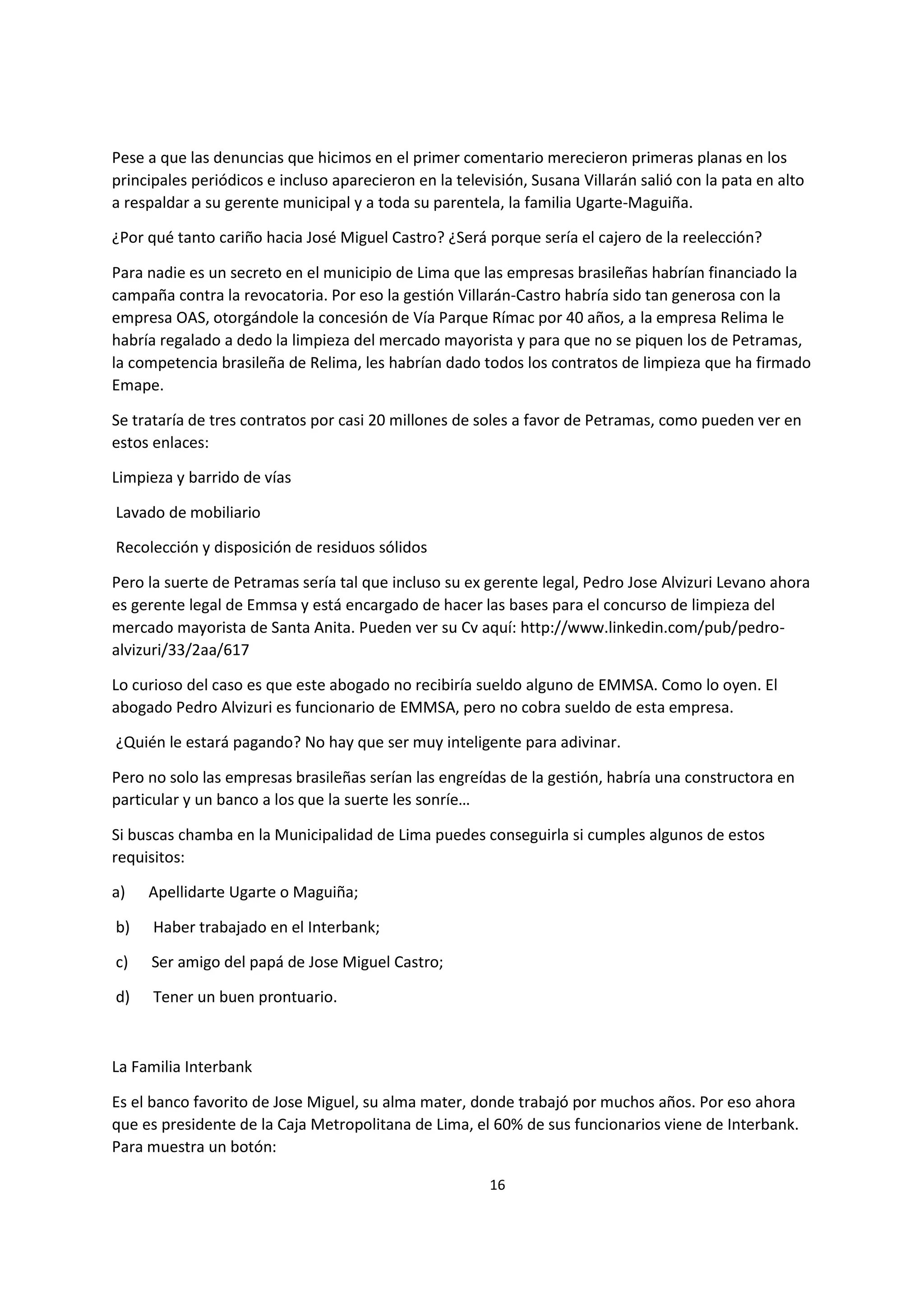 Pese a que las denuncias que hicimos en el primer comentario merecieron primeras planas en los principales periódicos e incluso aparecieron en la televisión, Susana Villarán salió con la pata en alto a respaldar a su gerente municipal y a toda su parentela, la familia Ugarte-Maguiña.

¿Por qué tanto cariño hacia José Miguel Castro? ¿Será porque sería el cajero de la reelección?

Para nadie es un secreto en el municipio de Lima que las empresas brasileñas habrían financiado la campaña contra la revocatoria. Por eso la gestión Villarán-Castro habría sido tan generosa con la empresa OAS, otorgándole la concesión de Vía Parque Rímac por 40 años, a la empresa Relima le habría regalado a dedo la limpieza del mercado mayorista y para que no se piquen los de Petramas, la competencia brasileña de Relima, les habrían dado todos los contratos de limpieza que ha firmado Emape.

Se trataría de tres contratos por casi 20 millones de soles a favor de Petramas, como pueden ver en estos enlaces:

Limpieza y barrido de vías

Lavado de mobiliario

Recolección y disposición de residuos sólidos

Pero la suerte de Petramas sería tal que incluso su ex gerente legal, Pedro Jose Alvizuri Levano ahora es gerente legal de Emmsa y está encargado de hacer las bases para el concurso de limpieza del mercado mayorista de Santa Anita. Pueden ver su Cv aquí: http://www.linkedin.com/pub/pedro-alvizuri/33/2aa/617

Lo curioso del caso es que este abogado no recibiría sueldo alguno de EMMSA. Como lo oyen. El abogado Pedro Alvizuri es funcionario de EMMSA, pero no cobra sueldo de esta empresa.

¿Quién le estará pagando? No hay que ser muy inteligente para adivinar.

Pero no solo las empresas brasileñas serían las engreídas de la gestión, habría una constructora en particular y un banco a los que la suerte les sonríe…

Si buscas chamba en la Municipalidad de Lima puedes conseguirla si cumples algunos de estos requisitos:

a) Apellidarte Ugarte o Maguiña;

b) Haber trabajado en el Interbank;

c) Ser amigo del papá de Jose Miguel Castro;

d) Tener un buen prontuario.

La Familia Interbank

Es el banco favorito de Jose Miguel, su alma mater, donde trabajó por muchos años. Por eso ahora que es presidente de la Caja Metropolitana de Lima, el 60% de sus funcionarios viene de Interbank. Para muestra un botón:

16